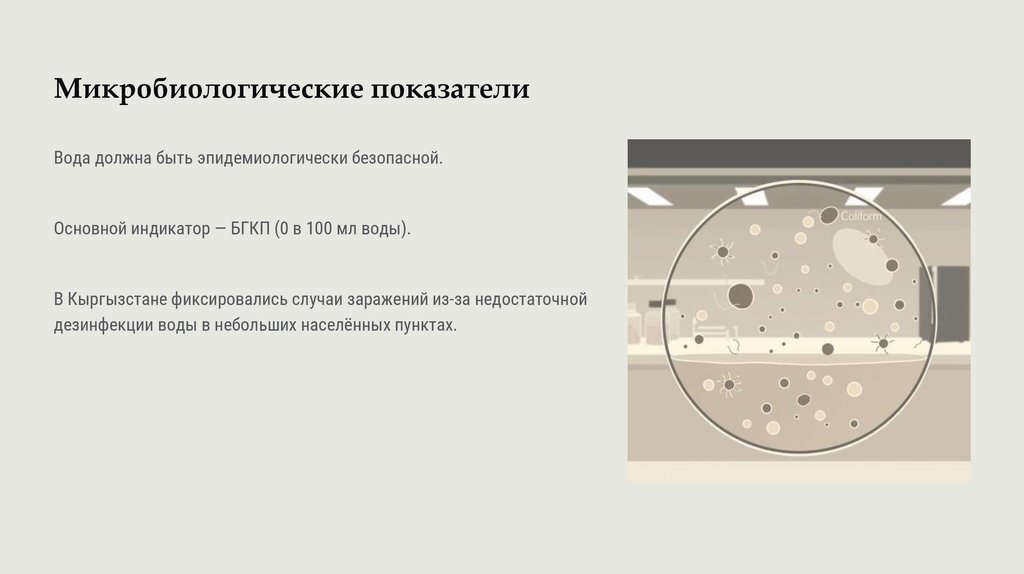 Микробиологические показатели

Вода должна быть эпидемиологически безопасной.

Основной индикатор — БГКП (0 в 100 мл воды).

В Кыргызстане фиксировались случаи заражений из-за недостаточной дезинфекции воды в небольших населённых пунктах.

Coliform